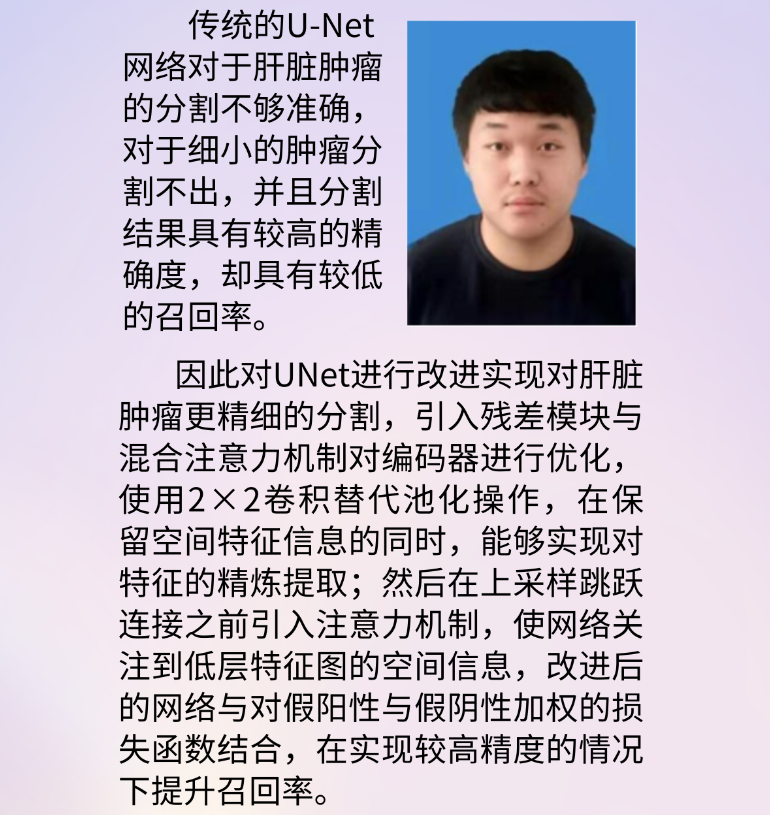 传统的U-Net网络对于肝脏肿瘤的分割不够准确，对于细小的肿瘤分割不出，并且分割结果具有较高的精确度，却具有较低的召回率。

因此对UNet进行改进实现对肝脏肿瘤更精细的分割，引入残差模块与混合注意力机制对编码器进行优化，使用2×2卷积替代池化操作，在保留空间特征信息的同时，能够实现对特征的精炼提取；然后在上采样跳跃连接之前引入注意力机制，使网络关注到低层特征图的空间信息，改进后的网络与对假阳性与假阴性加权的损失函数结合，在实现较高精度的情况下提升召回率。